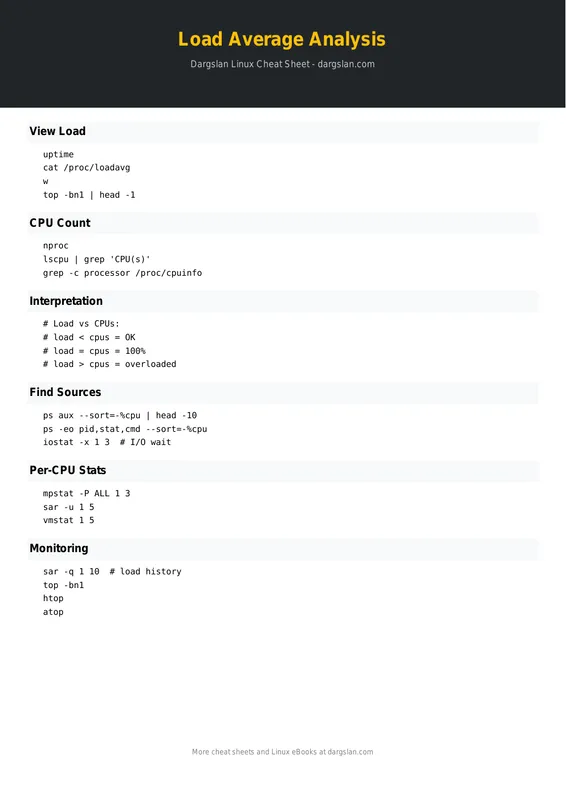 Load Average Analysis

Dargslan Linux Cheat Sheet - dargslan.com

View Load

uptime
cat /proc/loadavg
w
top -bn1 | head -1

CPU Count

nproc
lscpu | grep 'CPU(s)'
grep -c processor /proc/cpuinfo

Interpretation

# Load vs CPUs:
# load < cpus = OK
# load = cpus = 100%
# load > cpus = overloaded

Find Sources

ps aux --sort=-%cpu | head -10
ps -eo pid,stat,cmd --sort=-%cpu
iostat -x 1 3  # I/O wait

Per-CPU Stats

mpstat -P ALL 1 3
sar -u 1 5
vmstat 1 5

Monitoring

sar -q 1 10  # load history
top -bn1
htop
atop

More cheat sheets and Linux eBooks at dargslan.com